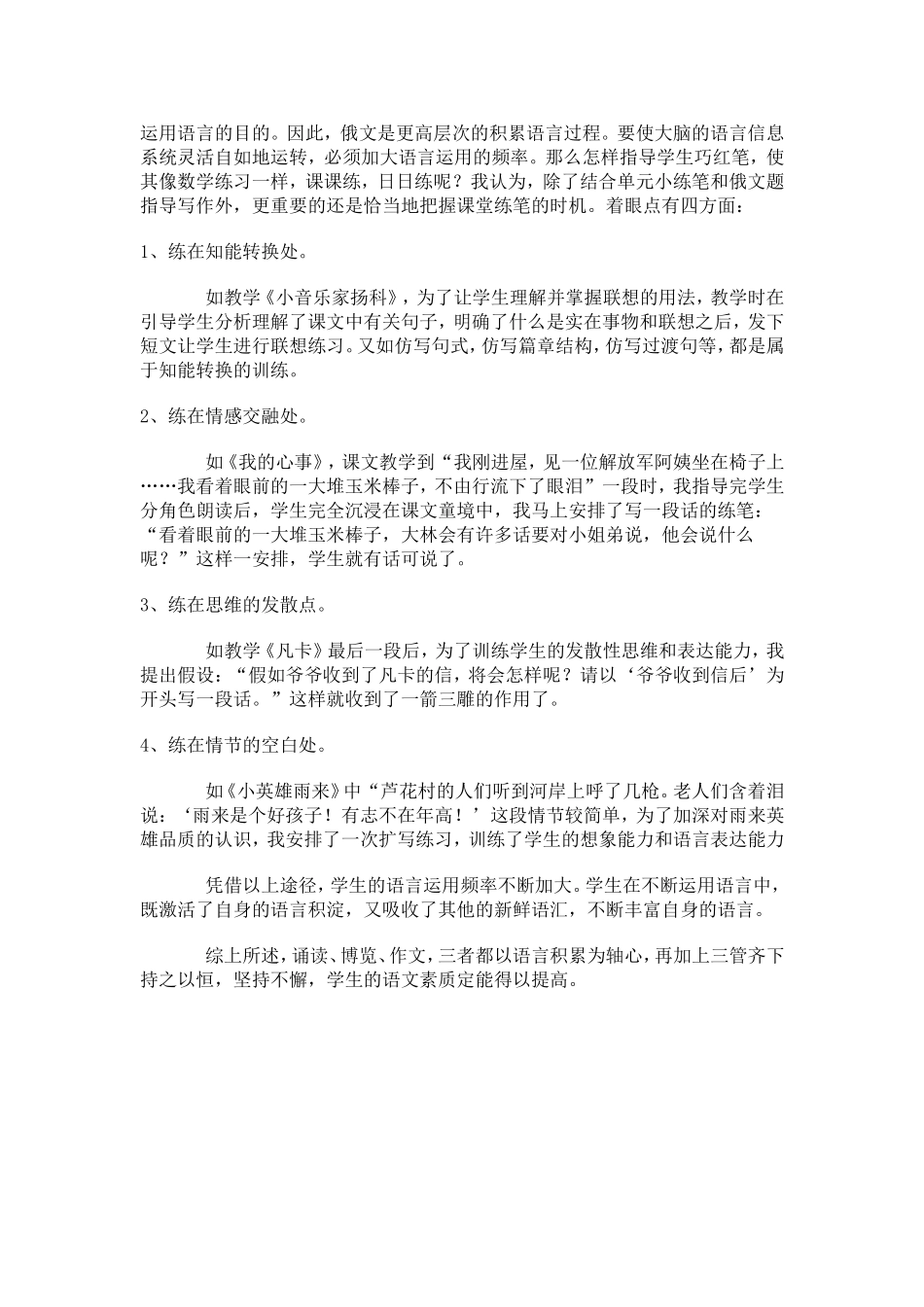 运用语言的目的。因此，俄文是更高层次的积累语言过程。要使大脑的语言信息系统灵活自如地运转，必须加大语言运用的频率。那么怎样指导学生巧红笔，使其像数学练习一样，课课练，日日练呢？我认为，除了结合单元小练笔和俄文题指导写作外，更重要的还是恰当地把握课堂练笔的时机。着眼点有四方面：

1、练在知能转换处。

如教学《小音乐家扬科》，为了让学生理解并掌握联想的用法，教学时在引导学生分析理解了课文中有关句子，明确了什么是实在事物和联想之后，发下短文让学生进行联想练习。又如仿写句式，仿写篇章结构，仿写过渡句等，都是属于知能转换的训练。

2、练在情感交融处。

如《我的心事》，课文教学到“我刚进屋，见一位解放军阿姨坐在椅子上……我看着眼前的一大堆玉米棒子，不由行流下了眼泪”一段时，我指导完学生分角色朗读后，学生完全沉浸在课文童境中，我马上安排了写一段话的练笔：“看着眼前的一大堆玉米棒子，大林会有许多话要对小姐弟说，他会说什么呢？”这样一安排，学生就有话可说了。

3、练在思维的发散点。

如教学《凡卡》最后一段后，为了训练学生的发散性思维和表达能力，我提出假设：“假如爷爷收到了凡卡的信，将会怎样呢？请以‘爷爷收到信后’为开头写一段话。”这样就收到了一箭三雕的作用了。

4、练在情节的空白处。

如《小英雄雨来》中“芦花村的人们听到河岸上呼了几枪。老人们含着泪说：‘雨来是个好孩子！有志不在年高！’这段情节较简单，为了加深对雨来英雄品质的认识，我安排了一次扩写练习，训练了学生的想象能力和语言表达能力

凭借以上途径，学生的语言运用频率不断加大。学生在不断运用语言中，既激活了自身的语言积淀，又吸收了其他的新鲜语汇，不断丰富自身的语言。

综上所述，诵读、博览、作文，三者都以语言积累为轴心，再加上三管齐下持之以恒，坚持不懈，学生的语文素质定能得以提高。